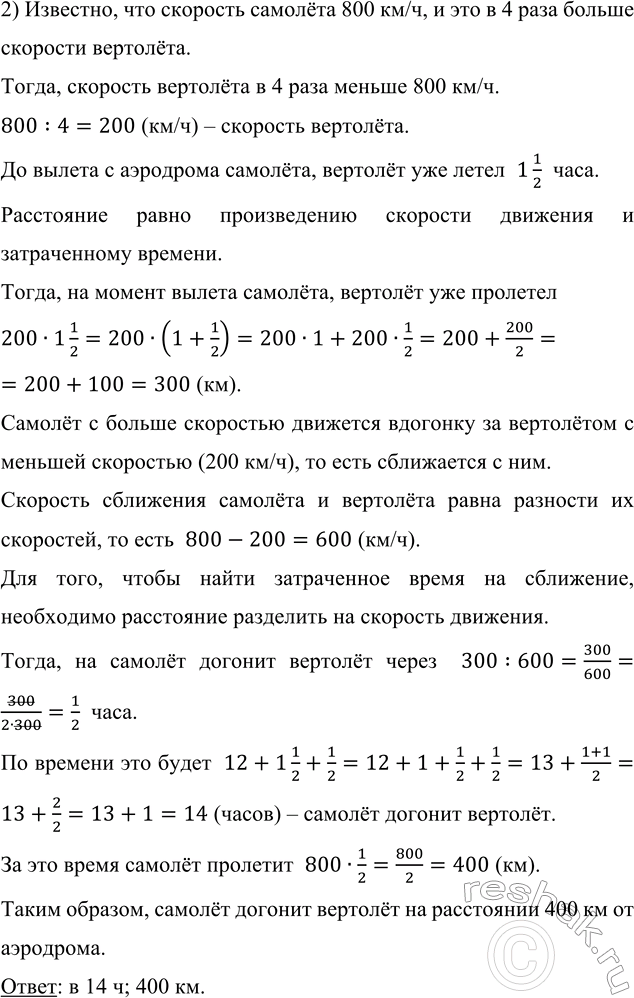 2) Известно, что скорость самолёта 800 км/ч, и это в 4 раза больше скорости вертолёта.

Тогда, скорость вертолёта в 4 раза меньше 800 км/ч.

$800 : 4 = 200$ (км/ч) – скорость вертолёта.

До вылета с аэродрома самолёта, вертолёт уже летел $1\frac{1}{2}$ часа.

Расстояние равно произведению скорости движения и затраченному времени.

Тогда, на момент вылета самолёта, вертолёт уже пролетел

$200 \cdot 1\frac{1}{2} = 200 \cdot \left(1 + \frac{1}{2}\right) = 200 \cdot 1 + 200 \cdot \frac{1}{2} = 200 + \frac{200}{2} =$

$= 200 + 100 = 300$ (км).

Самолёт с больше скоростью движется вдогонку за вертолётом с меньшей скоростью (200 км/ч), то есть сближается с ним.

Скорость сближения самолёта и вертолёта равна разности их скоростей, то есть $800 - 200 = 600$ (км/ч).

Для того, чтобы найти затраченное время на сближение, необходимо расстояние разделить на скорость движения.

Тогда, на самолёт догонит вертолёт через $300 : 600 = \frac{300}{600} = \frac{300}{2 \cdot 300} = \frac{1}{2}$ часа.

По времени это будет $12 + 1\frac{1}{2} + \frac{1}{2} = 12 + 1 + \frac{1}{2} + \frac{1}{2} = 13 + \frac{1+1}{2} = 13 + \frac{2}{2} = 13 + 1 = 14$ (часов) – самолёт догонит вертолёт.

За это время самолёт пролетит $800 \cdot \frac{1}{2} = \frac{800}{2} = 400$ (км).

Таким образом, самолёт догонит вертолёт на расстоянии 400 км от аэродрома.

Ответ: в 14 ч; 400 км.

reshak.ru